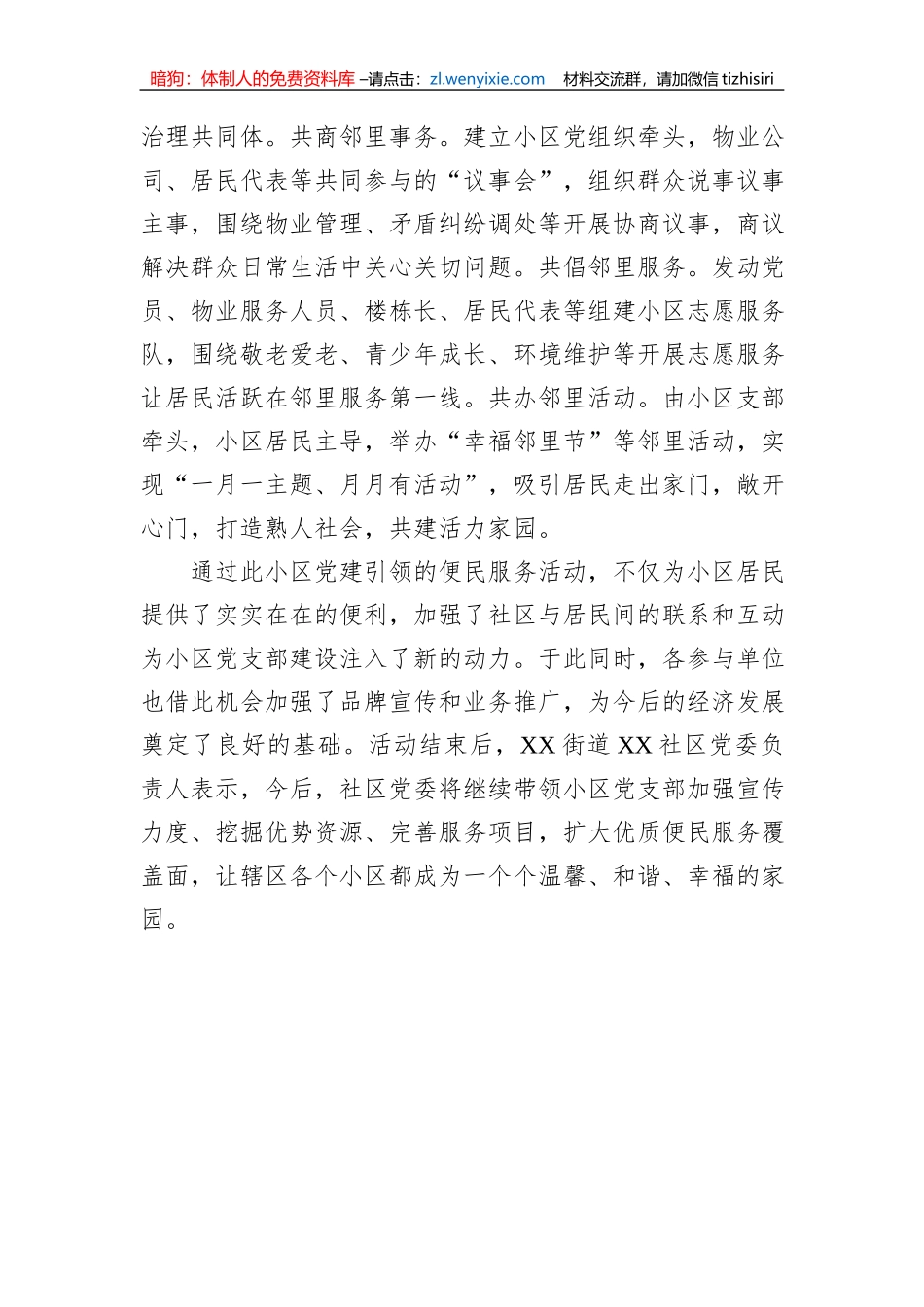 暗狗：体制人的免费资料库 –请点击：zl.wenyixie.com 材料交流群，请加微信 tizhisiri

治理共同体。共商邻里事务。建立小区党组织牵头，物业公司、居民代表等共同参与的“议事会”，组织群众说事议事主事，围绕物业管理、矛盾纠纷调处等开展协商议事，商议解决群众日常生活中关心关切问题。共倡邻里服务。发动党员、物业服务人员、楼栋长、居民代表等组建小区志愿服务队，围绕敬老爱老、青少年成长、环境维护等开展志愿服务让居民活跃在邻里服务第一线。共办邻里活动。由小区支部牵头，小区居民主导，举办“幸福邻里节”等邻里活动，实现“一月一主题、月月有活动”，吸引居民走出家门，敞开心门，打造熟人社会，共建活力家园。

通过此小区党建引领的便民服务活动，不仅为小区居民提供了实实在在的便利，加强了社区与居民间的联系和互动为小区党支部建设注入了新的动力。于此同时，各参与单位也借此机会加强了品牌宣传和业务推广，为今后的经济发展奠定了良好的基础。活动结束后，XX 街道 XX 社区党委负责人表示，今后，社区党委将继续带领小区党支部加强宣传力度、挖掘优势资源、完善服务项目，扩大优质便民服务覆盖面，让辖区各个小区都成为一个个温馨、和谐、幸福的家园。